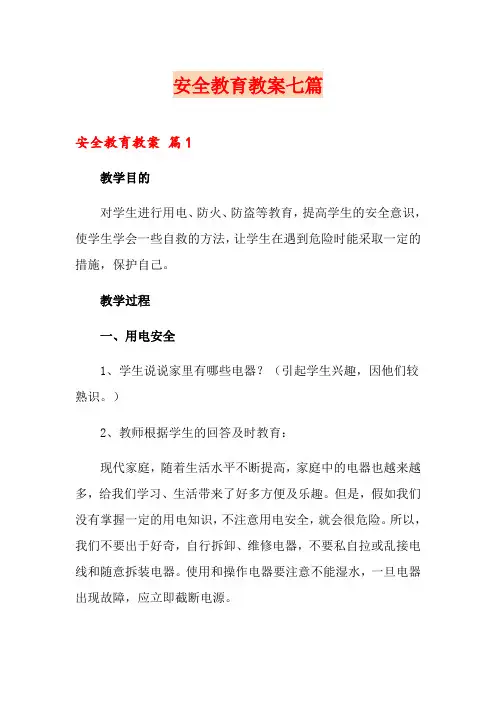 安全教育教案七篇

安全教育教案 篇1

教学目的

对学生进行用电、防火、防盗等教育，提高学生的安全意识，使学生学会一些自救的方法，让学生在遇到危险时能采取一定的措施，保护自己。

教学过程

一、用电安全

1、学生说说家里有哪些电器？（引起学生兴趣，因他们较熟识。）

2、教师根据学生的回答及时教育：

现代家庭，随着生活水平不断提高，家庭中的电器也越来越多，给我们学习、生活带来了好多方便及乐趣。但是，假如我们没有掌握一定的用电知识，不注意用电安全，就会很危险。所以，我们不要出于好奇，自行拆卸、维修电器，不要私自拉或乱接电线和随意拆装电器。使用和操作电器要注意不能湿水，一旦电器出现故障，应立即截断电源。